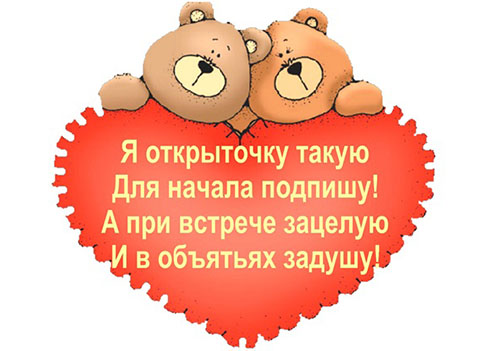 Я открыточку такую
Для начала подпишу!
А при встрече зацелую
И в объятьях задушу!